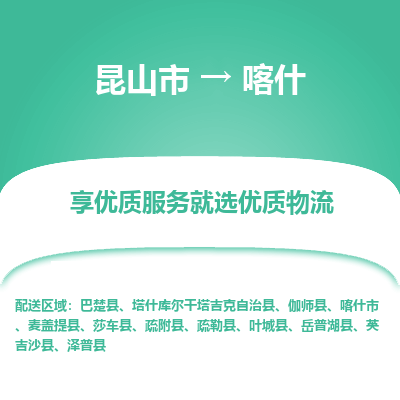 昆山市 → 喀什

享优质服务就选优质物流

配送区域：巴楚县、塔什库尔干塔吉克自治县、伽师县、喀什市、麦盖提县、莎车县、疏附县、疏勒县、叶城县、岳普湖县、英吉沙县、泽普县